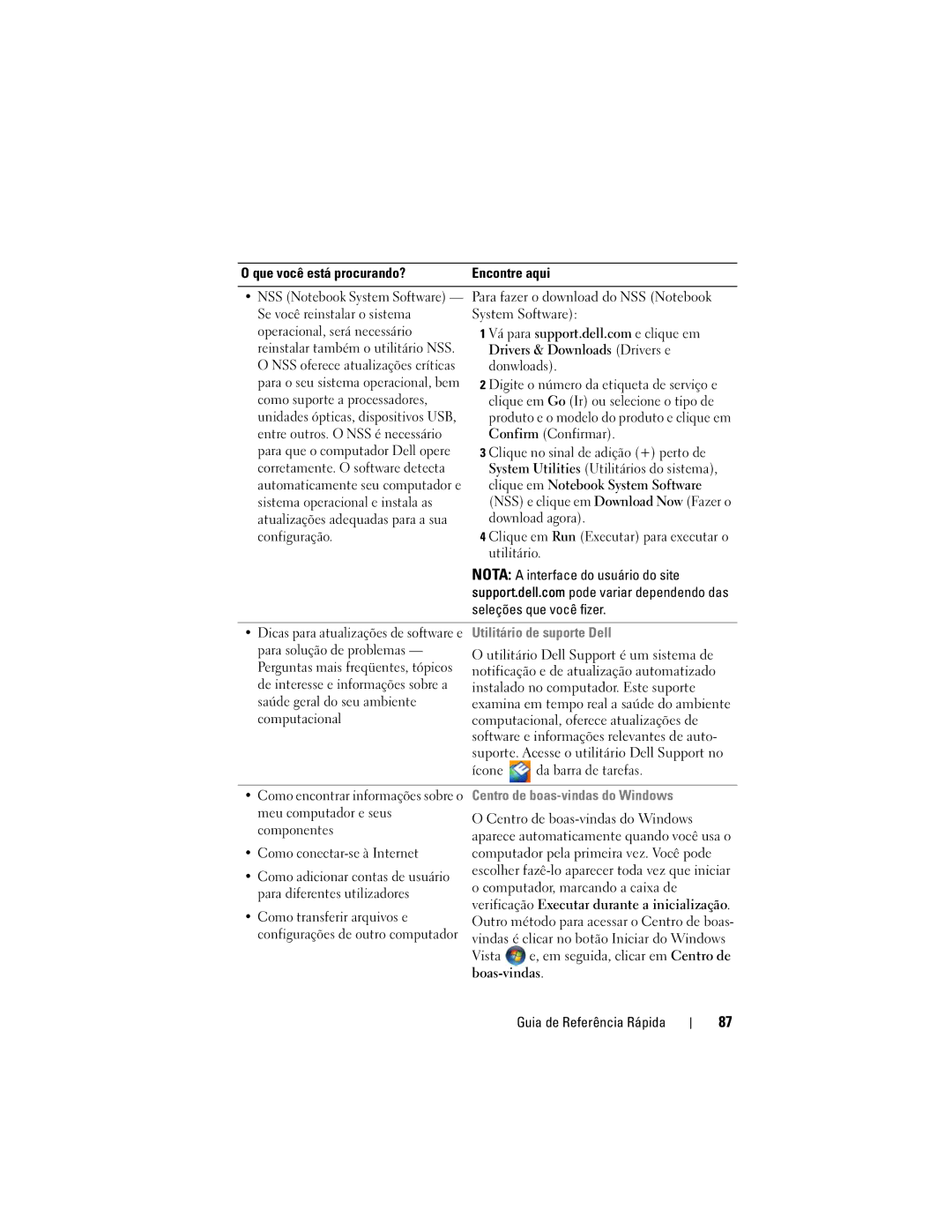 | O que você está procurando? | Encontre aqui |
|---|---|
| • NSS (Notebook System Software) — Se você reinstalar o sistema operacional, será necessário reinstalar também o utilitário NSS. O NSS oferece atualizações críticas para o seu sistema operacional, bem como suporte a processadores, unidades ópticas, dispositivos USB, entre outros. O NSS é necessário para que o computador Dell opere corretamente. O software detecta automaticamente seu computador e sistema operacional e instala as atualizações adequadas para a sua configuração. | Para fazer o download do NSS (Notebook System Software): 1 Vá para support.dell.com e clique em Drivers & Downloads (Drivers e donwloads). 2 Digite o número da etiqueta de serviço e clique em Go (Ir) ou selecione o tipo de produto e o modelo do produto e clique em Confirm (Confirmar). 3 Clique no sinal de adição (+) perto de System Utilities (Utilitários do sistema), clique em Notebook System Software (NSS) e clique em Download Now (Fazer o download agora). 4 Clique em Run (Executar) para executar o utilitário. NOTA: A interface do usuário do site support.dell.com pode variar dependendo das seleções que você fizer. |
| • Dicas para atualizações de software e para solução de problemas — Perguntas mais freqüentes, tópicos de interesse e informações sobre a saúde geral do seu ambiente computacional | Utilitário de suporte Dell O utilitário Dell Support é um sistema de notificação e de atualização automatizado instalado no computador. Este suporte examina em tempo real a saúde do ambiente computacional, oferece atualizações de software e informações relevantes de auto-suporte. Acesse o utilitário Dell Support no ícone da barra de tarefas. |
| • Como encontrar informações sobre o meu computador e seus componentes • Como conectar-se à Internet • Como adicionar contas de usuário para diferentes utilizadores • Como transferir arquivos e configurações de outro computador | Centro de boas-vindas do Windows O Centro de boas-vindas do Windows aparece automaticamente quando você usa o computador pela primeira vez. Você pode escolher fazê-lo aparecer toda vez que iniciar o computador, marcando a caixa de verificação Executar durante a inicialização. Outro método para acessar o Centro de boas-vindas é clicar no botão Iniciar do Windows Vista e, em seguida, clicar em Centro de boas-vindas. |

Guia de Referência Rápida | 87